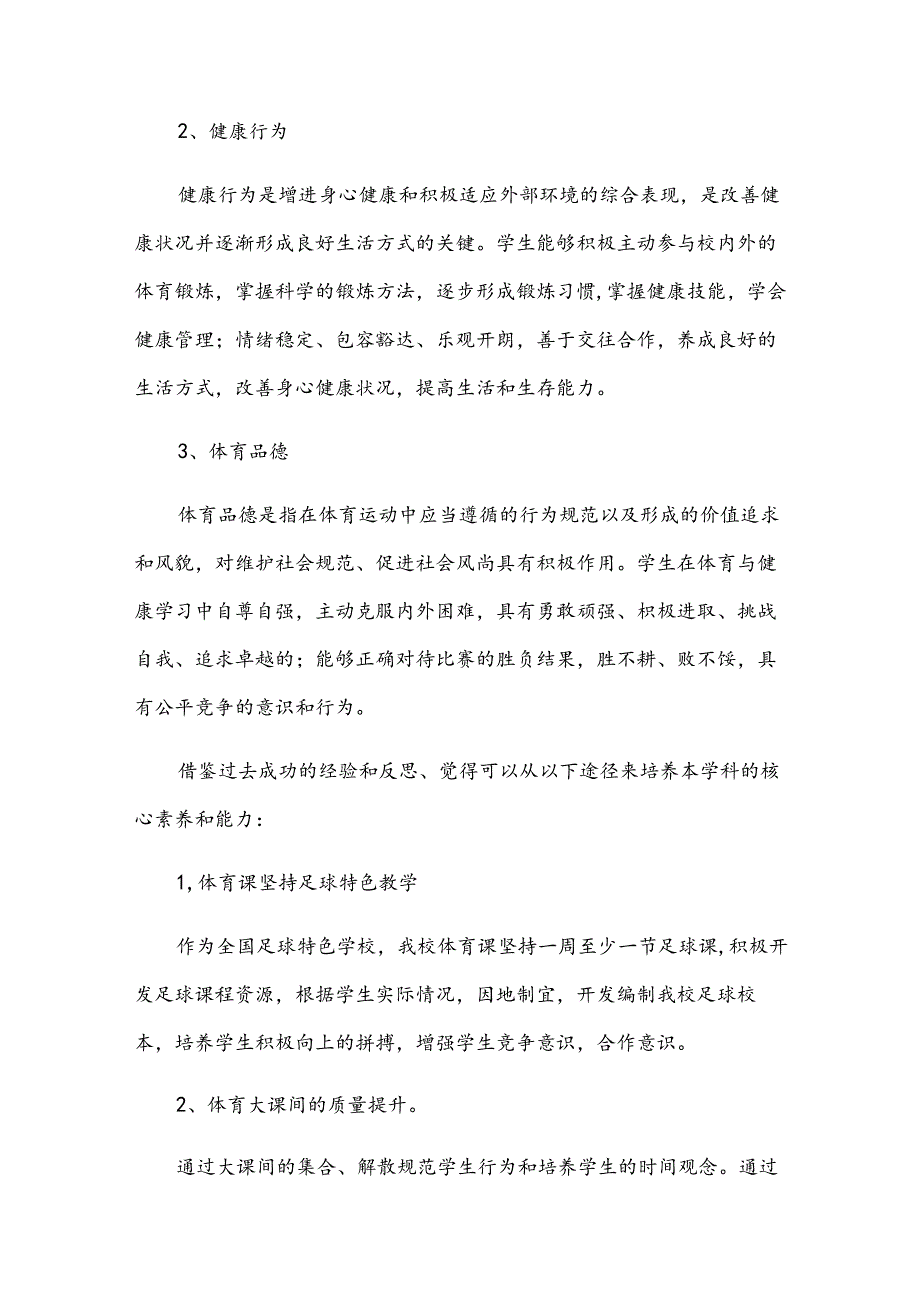 2、健康行为

健康行为是增进身心健康和积极适应外部环境的综合表现，是改善健康状况并逐渐形成良好生活方式的关键。学生能够积极主动参与校内外的体育锻炼，掌握科学的锻炼方法，逐步形成锻炼习惯，掌握健康技能，学会健康管理；情绪稳定、包容豁达、乐观开朗，善于交往合作，养成良好的生活方式，改善身心健康状况，提高生活和生存能力。

3、体育品德

体育品德是指在体育运动中应当遵循的行为规范以及形成的价值追求和风貌，对维护社会规范、促进社会风尚具有积极作用。学生在体育与健康学习中自尊自强，主动克服内外困难，具有勇敢顽强、积极进取、挑战自我、追求卓越的；能够正确对待比赛的胜负结果，胜不耕、败不馁，具有公平竞争的意识和行为。

借鉴过去成功的经验和反思、觉得可以从以下途径来培养本学科的核心素养和能力：

1,体育课坚持足球特色教学

作为全国足球特色学校，我校体育课坚持一周至少一节足球课,积极开发足球课程资源，根据学生实际情况，因地制宜，开发编制我校足球校本，培养学生积极向上的拼搏，增强学生竞争意识，合作意识。

2、体育大课间的质量提升。

通过大课间的集合、解散规范学生行为和培养学生的时间观念。通过